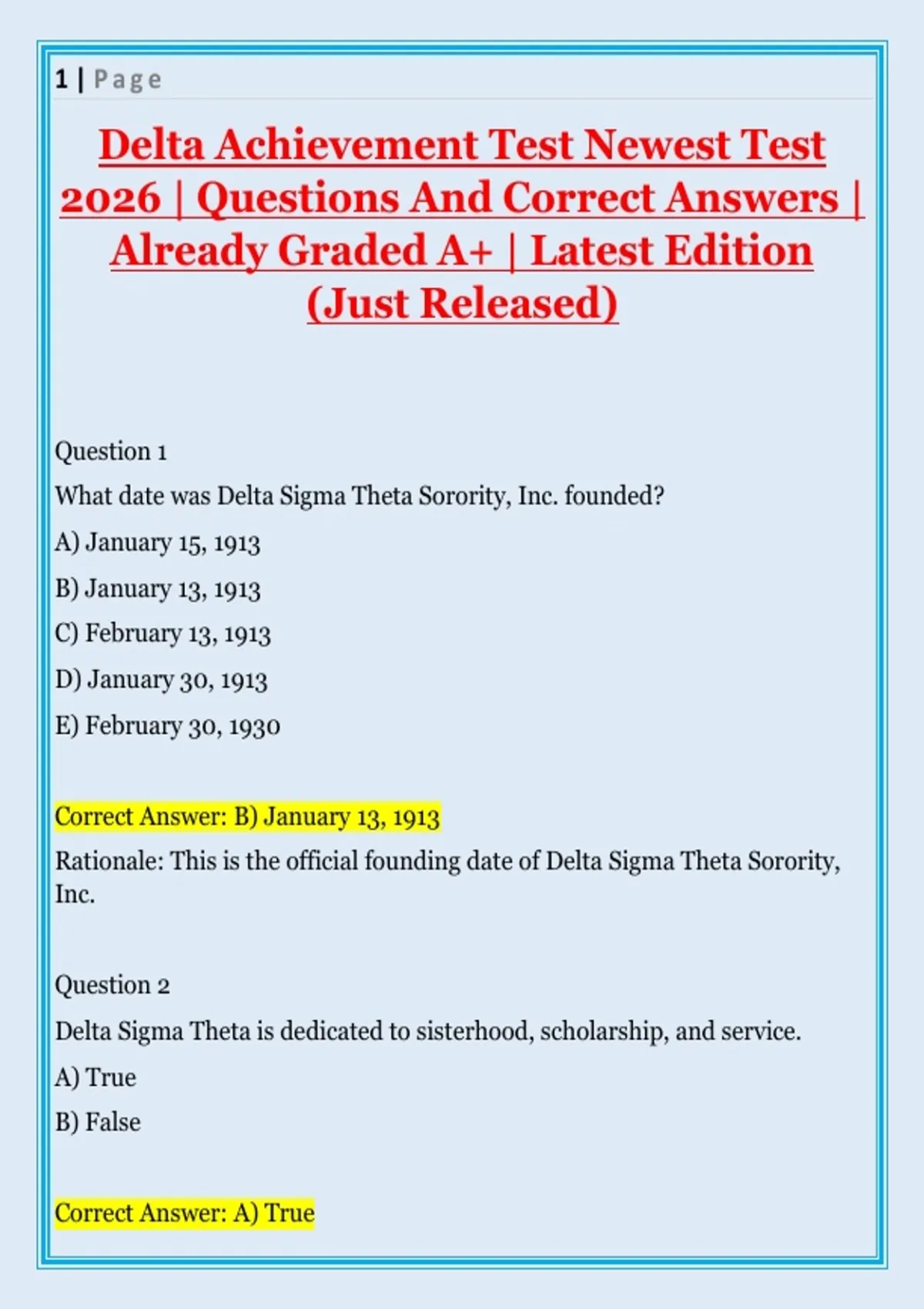 1 | Page

Delta Achievement Test Newest Test 2026 | Questions And Correct Answers | Already Graded A+ | Latest Edition (Just Released)

Question 1

What date was Delta Sigma Theta Sorority, Inc. founded?

A) January 15, 1913

B) January 13, 1913

C) February 13, 1913

D) January 30, 1913

E) February 30, 1930

Correct Answer: B) January 13, 1913

Rationale: This is the official founding date of Delta Sigma Theta Sorority, Inc.

Question 2

Delta Sigma Theta is dedicated to sisterhood, scholarship, and service.

A) True

B) False

Correct Answer: A) True